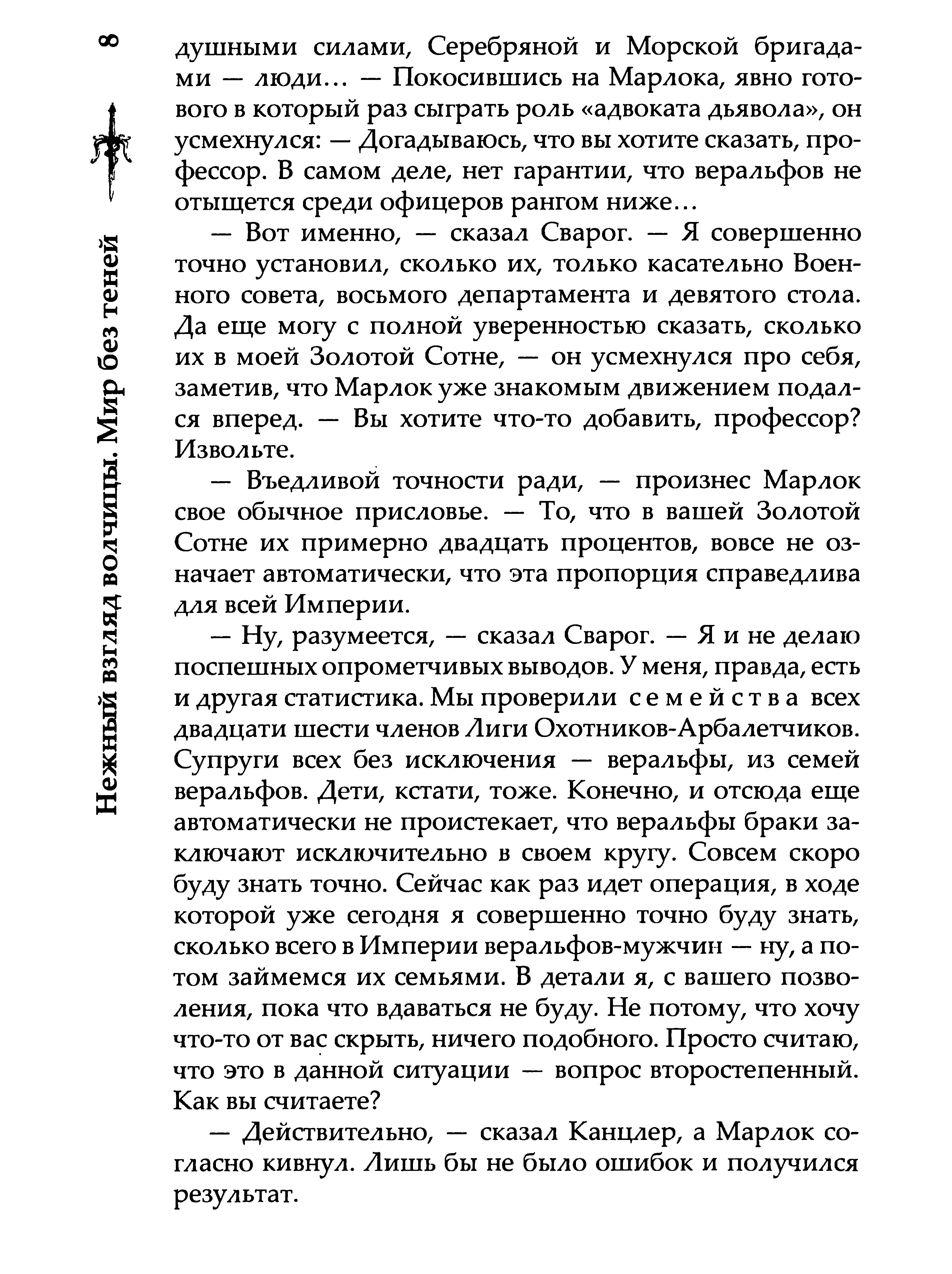 8

Нежный взгляд волчицы. Мир без теней

душными силами, Серебряной и Морской бригадами — люди... — Покосившись на Марлока, явно готового в который раз сыграть роль «адвоката дьявола», он усмехнулся: — Догадываюсь, что вы хотите сказать, профессор. В самом деле, нет гарантии, что веральфов не отыщется среди офицеров рангом ниже...

— Вот именно, — сказал Сварог. — Я совершенно точно установил, сколько их, только касательно Военного совета, восьмого департамента и девятого стола. Да еще могу с полной уверенностью сказать, сколько их в моей Золотой Сотне, — он усмехнулся про себя, заметив, что Марлок уже знакомым движением подался вперед. — Вы хотите что-то добавить, профессор? Извольте.

— Въедливой точности ради, — произнес Марлок свое обычное присловье. — То, что в вашей Золотой Сотне их примерно двадцать процентов, вовсе не означает автоматически, что эта пропорция справедлива для всей Империи.

— Ну, разумеется, — сказал Сварог. — Я и не делаю поспешных опрометчивых выводов. У меня, правда, есть и другая статистика. Мы проверили семейства всех двадцати шести членов Лиги Охотников-Арбалетчиков. Супруги всех без исключения — веральфы, из семей веральфов. Дети, кстати, тоже. Конечно, и отсюда еще автоматически не проистекает, что веральфы браки заключают исключительно в своем кругу. Совсем скоро буду знать точно. Сейчас как раз идет операция, в ходе которой уже сегодня я совершенно точно буду знать, сколько всего в Империи веральфов-мужчин — ну, а потом займемся их семьями. В детали я, с вашего позволения, пока что вдаваться не буду. Не потому, что хочу что-то от вас скрыть, ничего подобного. Просто считаю, что это в данной ситуации — вопрос второстепенный. Как вы считаете?

— Действительно, — сказал Канцлер, а Марлок согласно кивнул. Лишь бы не было ошибок и получился результат.